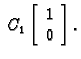 $C_1 \begin{bmatrix} 1 \\ 0 \end{bmatrix}.$